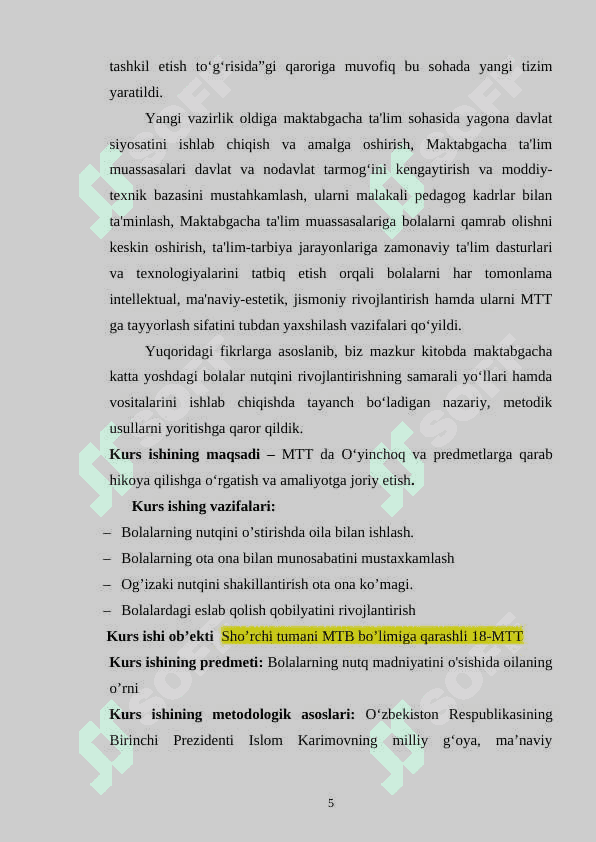 tashkil etish to‘g‘risida”gi qaroriga muvofiq bu sohada yangi tizim yaratildi.

Yangi vazirlik oldiga maktabgacha ta'lim sohasida yagona davlat siyosatini ishlab chiqish va amalga oshirish, Maktabgacha ta'lim muassasalari davlat va nodavlat tarmog‘ini kengaytirish va moddiy-texnik bazasini mustahkamlash, ularni malakali pedagog kadrlar bilan ta'minlash, Maktabgacha ta'lim muassasalariga bolalarni qamrab olishni keskin oshirish, ta'lim-tarbiya jarayonlariga zamonaviy ta'lim dasturlari va texnologiyalarini tatbiq etish orqali bolalarni har tomonlama intellektual, ma'naviy-estetik, jismoniy rivojlantirish hamda ularni MTT ga tayyorlash sifatini tubdan yaxshilash vazifalari qo‘yildi.

Yuqoridagi fikrlarga asoslanib, biz mazkur kitobda maktabgacha katta yoshdagi bolalar nutqini rivojlantirishning samarali yo‘llari hamda vositalarini ishlab chiqishda tayanch bo‘ladigan nazariy, metodik usullarni yoritishga qaror qildik.

Kurs ishining maqsadi – MTT da O‘yinchoq va predmetlarga qarab hikoya qilishga o‘rgatish va amaliyotga joriy etish.

Kurs ishing vazifalari:

– Bolalarning nutqini o’stirishda oila bilan ishlash.
– Bolalarning ota ona bilan munosabatini mustaxkamlash
– Og’izaki nutqini shakillantirish ota ona ko’magi.
– Bolalardagi eslab qolish qobilyatini rivojlantirish

Kurs ishi ob’ekti Sho’rchi tumani MTB bo’limiga qarashli 18-MTT

Kurs ishining predmeti: Bolalarning nutq madniyatini o'sishida oilaning o’rni

Kurs ishining metodologik asoslari: O‘zbekiston Respublikasining Birinchi Prezidenti Islom Karimovning milliy g‘oya, ma’naviy

5